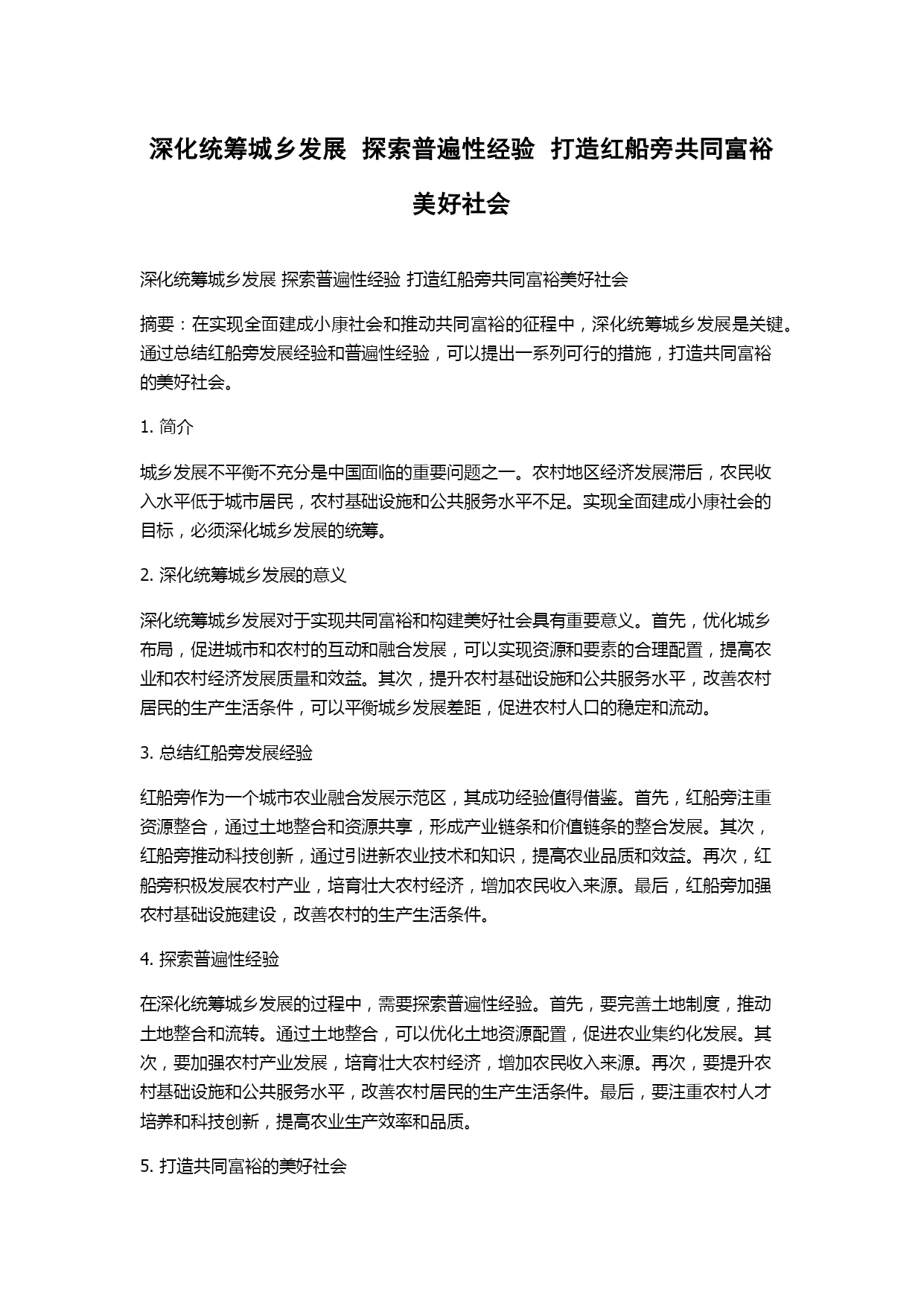 深化统筹城乡发展 探索普遍性经验 打造红船旁共同富裕美好社会

深化统筹城乡发展 探索普遍性经验 打造红船旁共同富裕美好社会

摘要：在实现全面建成小康社会和推动共同富裕的征程中，深化统筹城乡发展是关键。通过总结红船旁发展经验和普遍性经验，可以提出一系列可行的措施，打造共同富裕的美好社会。

1. 简介

城乡发展不平衡不充分是中国面临的重要问题之一。农村地区经济发展滞后，农民收入水平低于城市居民，农村基础设施和公共服务水平不足。实现全面建成小康社会的目标，必须深化城乡发展的统筹。

2. 深化统筹城乡发展的意义

深化统筹城乡发展对于实现共同富裕和构建美好社会具有重要意义。首先，优化城乡布局，促进城市和农村的互动和融合发展，可以实现资源和要素的合理配置，提高农业和农村经济发展质量和效益。其次，提升农村基础设施和公共服务水平，改善农村居民的生产生活条件，可以平衡城乡发展差距，促进农村人口的稳定和流动。

3. 总结红船旁发展经验

红船旁作为一个城市农业融合发展示范区，其成功经验值得借鉴。首先，红船旁注重资源整合，通过土地整合和资源共享，形成产业链条和价值链条的整合发展。其次，红船旁推动科技创新，通过引进新农业技术和知识，提高农业品质和效益。再次，红船旁积极发展农村产业，培育壮大农村经济，增加农民收入来源。最后，红船旁加强农村基础设施建设，改善农村的生产生活条件。

4. 探索普遍性经验

在深化统筹城乡发展的过程中，需要探索普遍性经验。首先，要完善土地制度，推动土地整合和流转。通过土地整合，可以优化土地资源配置，促进农业集约化发展。其次，要加强农村产业发展，培育壮大农村经济，增加农民收入来源。再次，要提升农村基础设施和公共服务水平，改善农村居民的生产生活条件。最后，要注重农村人才培养和科技创新，提高农业生产效率和品质。

5. 打造共同富裕的美好社会